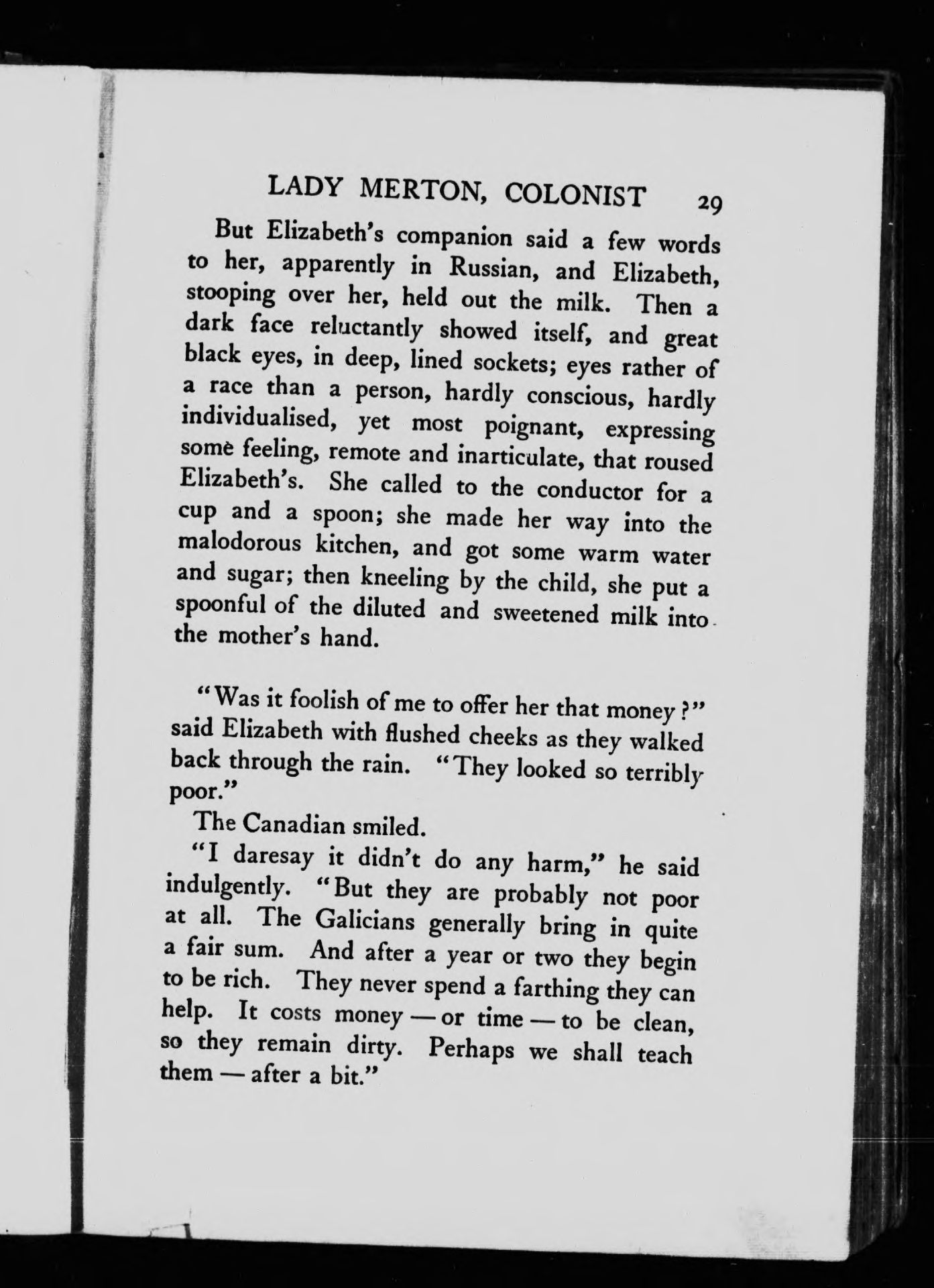 LADY MERTON, COLONIST 29

But Elizabeth's companion said a few words to her, apparently in Russian, and Elizabeth, stooping over her, held out the milk. Then a dark face reluctantly showed itself, and great black eyes, in deep, lined sockets; eyes rather of a race than a person, hardly conscious, hardly individualised, yet most poignant, expressing some feeling, remote and inarticulate, that roused Elizabeth's. She called to the conductor for a cup and a spoon; she made her way into the malodorous kitchen, and got some warm water and sugar; then kneeling by the child, she put a spoonful of the diluted and sweetened milk into the mother's hand.

"Was it foolish of me to offer her that money?" said Elizabeth with flushed cheeks as they walked back through the rain. "They looked so terribly poor."

The Canadian smiled.

"I daresay it didn't do any harm," he said indulgently. "But they are probably not poor at all. The Galicians generally bring in quite a fair sum. And after a year or two they begin to be rich. They never spend a farthing they can help. It costs money — or time — to be clean, so they remain dirty. Perhaps we shall teach them — after a bit."